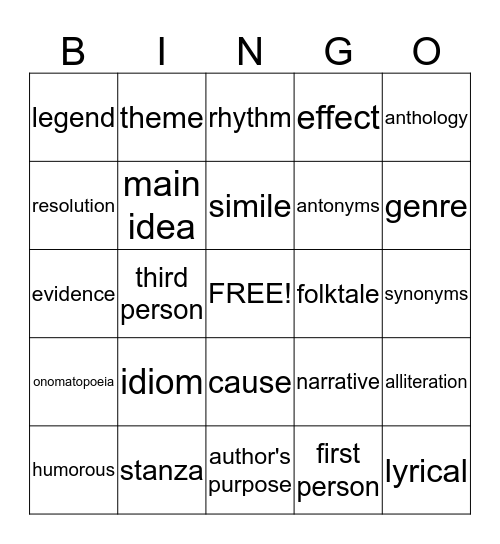 | B | I | N | G | O |
|---|---|---|---|---|
| legend | theme | rhythm | effect | anthology |
| resolution | main idea | simile | antonyms | genre |
| evidence | third person | FREE! | folktale | synonyms |
| onomatopoeia | idiom | cause | narrative | alliteration |
| humorous | stanza | author's purpose | first person | lyrical |